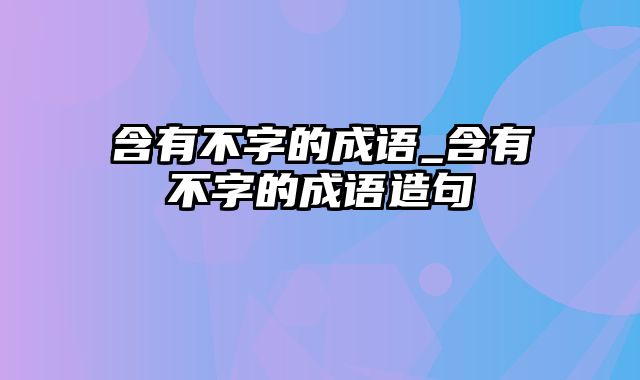 含有不字的成语_含有不字的成语造句